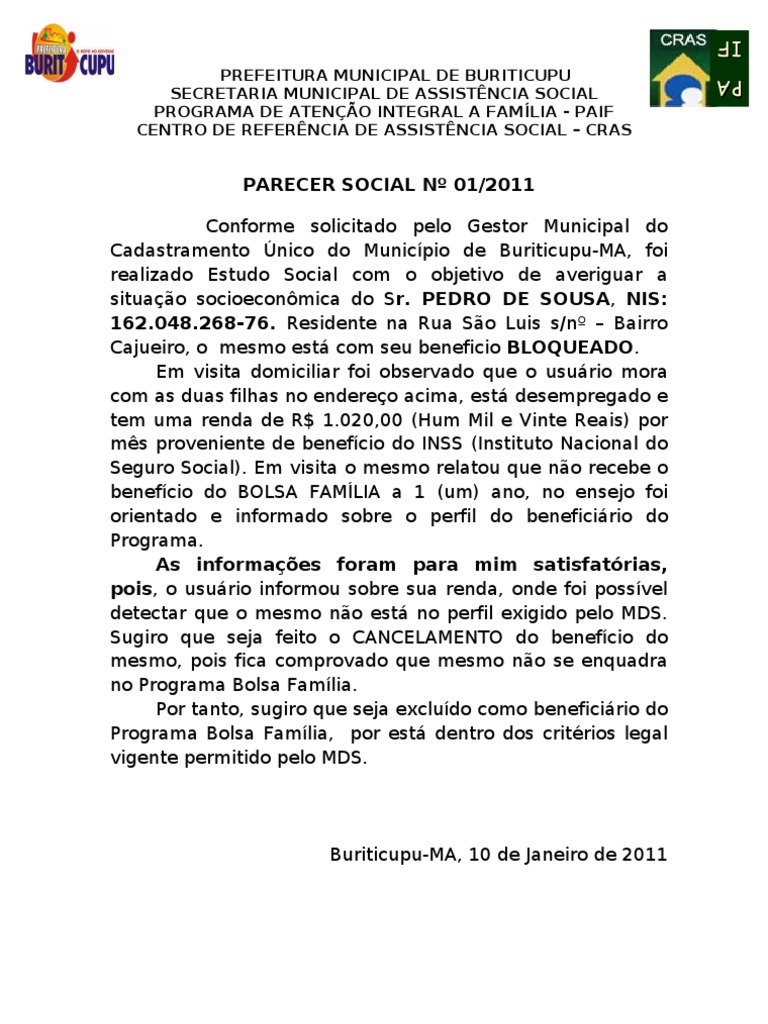 PREFEITURA BURITICUPU

CRAS

PAIF

PREFEITURA MUNICIPAL DE BURITICUPU
SECRETARIA MUNICIPAL DE ASSISTÊNCIA SOCIAL
PROGRAMA DE ATENÇÃO INTEGRAL A FAMÍLIA - PAIF
CENTRO DE REFERÊNCIA DE ASSISTÊNCIA SOCIAL – CRAS

PARECER SOCIAL Nº 01/2011

Conforme solicitado pelo Gestor Municipal do Cadastramento Único do Município de Buriticupu-MA, foi realizado Estudo Social com o objetivo de averiguar a situação socioeconômica do Sr. PEDRO DE SOUSA, NIS: 162.048.268-76. Residente na Rua São Luis s/nº – Bairro Cajueiro, o mesmo está com seu beneficio BLOQUEADO.

Em visita domiciliar foi observado que o usuário mora com as duas filhas no endereço acima, está desempregado e tem uma renda de R$ 1.020,00 (Hum Mil e Vinte Reais) por mês proveniente de benefício do INSS (Instituto Nacional do Seguro Social). Em visita o mesmo relatou que não recebe o benefício do BOLSA FAMÍLIA a 1 (um) ano, no ensejo foi orientado e informado sobre o perfil do beneficiário do Programa.

As informações foram para mim satisfatórias, pois, o usuário informou sobre sua renda, onde foi possível detectar que o mesmo não está no perfil exigido pelo MDS. Sugiro que seja feito o CANCELAMENTO do benefício do mesmo, pois fica comprovado que mesmo não se enquadra no Programa Bolsa Família.

Por tanto, sugiro que seja excluído como beneficiário do Programa Bolsa Família, por está dentro dos critérios legal vigente permitido pelo MDS.

Buriticupu-MA, 10 de Janeiro de 2011